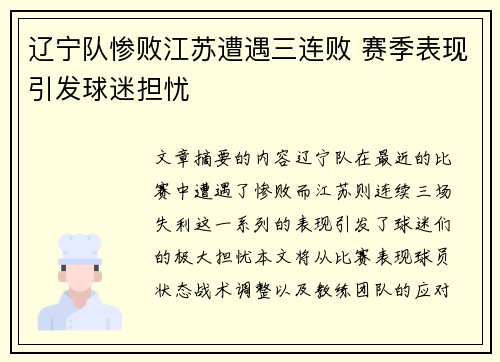 辽宁队惨败江苏遭遇三连败 赛季表现引发球迷担忧

文章摘要的内容辽宁队在最近的比赛中遭遇了惨败而江苏则连续三场失利这一系列的表现引发了球迷们的极大担忧本文将从比赛表现球员状态战术调整以及教练团队的应对